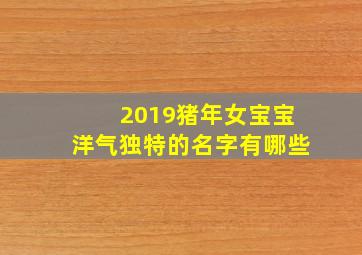 2019猪年女宝宝
洋气独特的名字有哪些